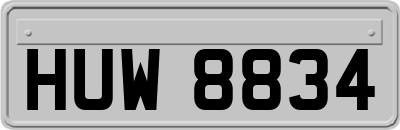 HUW 8834